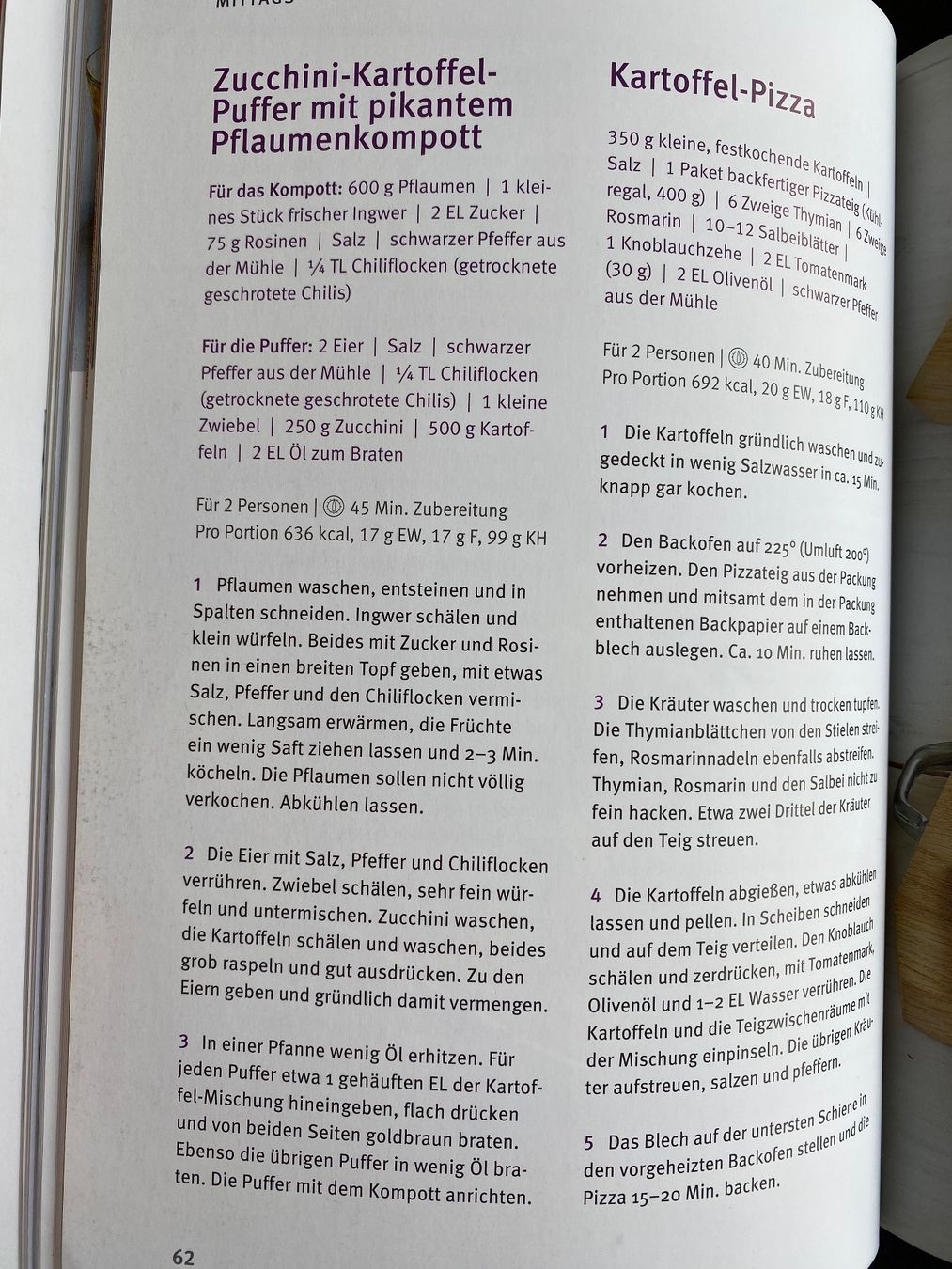 MITTAGS

Zucchini-Kartoffel-Puffer mit pikantem Pflaumenkompott

Für das Kompott: 600 g Pflaumen | 1 kleines Stück frischer Ingwer | 2 EL Zucker | 75 g Rosinen | Salz | schwarzer Pfeffer aus der Mühle | ¼ TL Chiliflocken (getrocknete geschrotete Chilis)

Für die Puffer: 2 Eier | Salz | schwarzer Pfeffer aus der Mühle | ¼ TL Chiliflocken (getrocknete geschrotete Chilis) | 1 kleine Zwiebel | 250 g Zucchini | 500 g Kartoffeln | 2 EL Öl zum Braten

Für 2 Personen | 45 Min. Zubereitung
Pro Portion 636 kcal, 17 g EW, 17 g F, 99 g KH

1 Pflaumen waschen, entsteinen und in Spalten schneiden. Ingwer schälen und klein würfeln. Beides mit Zucker und Rosinen in einen breiten Topf geben, mit etwas Salz, Pfeffer und den Chiliflocken vermischen. Langsam erwärmen, die Früchte ein wenig Saft ziehen lassen und 2–3 Min. köcheln. Die Pflaumen sollen nicht völlig verkochen. Abkühlen lassen.

2 Die Eier mit Salz, Pfeffer und Chiliflocken verrühren. Zwiebel schälen, sehr fein würfeln und untermischen. Zucchini waschen, die Kartoffeln schälen und waschen, beides grob raspeln und gut ausdrücken. Zu den Eiern geben und gründlich damit vermengen.

3 In einer Pfanne wenig Öl erhitzen. Für jeden Puffer etwa 1 gehäuften EL der Kartoffel-Mischung hineingeben, flach drücken und von beiden Seiten goldbraun braten. Ebenso die übrigen Puffer in wenig Öl braten. Die Puffer mit dem Kompott anrichten.

62

Kartoffel-Pizza

350 g kleine, festkochende Kartoffeln | Salz | 1 Paket backfertiger Pizzateig (Kühlregal, 400 g) | 6 Zweige Thymian | 6 Zweige Rosmarin | 10–12 Salbeiblätter | 1 Knoblauchzehe | 2 EL Tomatenmark (30 g) | 2 EL Olivenöl | schwarzer Pfeffer aus der Mühle

Für 2 Personen | 40 Min. Zubereitung
Pro Portion 692 kcal, 20 g EW, 18 g F, 110 g KH

1 Die Kartoffeln gründlich waschen und zugedeckt in wenig Salzwasser in ca. 15 Min. knapp gar kochen.

2 Den Backofen auf 225° (Umluft 200°) vorheizen. Den Pizzateig aus der Packung nehmen und mitsamt dem in der Packung enthaltenen Backpapier auf einem Backblech auslegen. Ca. 10 Min. ruhen lassen.

3 Die Kräuter waschen und trocken tupfen. Die Thymianblättchen von den Stielen streifen, Rosmarinnadeln ebenfalls abstreifen. Thymian, Rosmarin und den Salbei nicht zu fein hacken. Etwa zwei Drittel der Kräuter auf den Teig streuen.

4 Die Kartoffeln abgießen, etwas abkühlen lassen und pellen. In Scheiben schneiden und auf dem Teig verteilen. Den Knoblauch schälen und zerdrücken, mit Tomatenmark, Olivenöl und 1–2 EL Wasser verrühren. Die Kartoffeln und die Teigzwischenräume mit der Mischung einpinseln. Die übrigen Kräuter aufstreuen, salzen und pfeffern.

5 Das Blech auf der untersten Schiene in den vorgeheizten Backofen stellen und die Pizza 15–20 Min. backen.